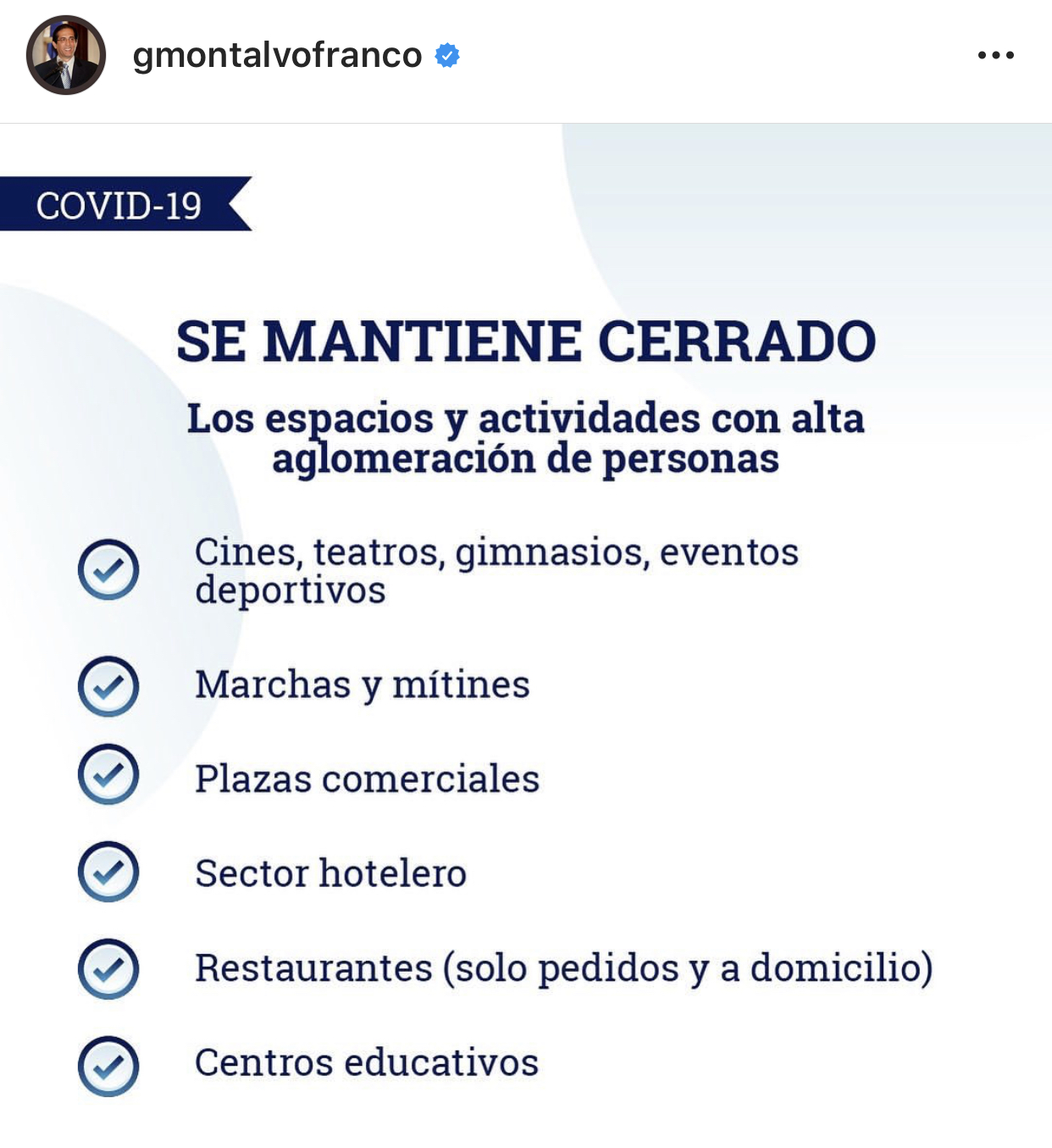 gmontalvofranco

COVID-19

SE MANTIENE CERRADO

Los espacios y actividades con alta aglomeración de personas

Cines, teatros, gimnasios, eventos deportivos

Marchas y mítines

Plazas comerciales

Sector hotelero

Restaurantes (solo pedidos y a domicilio)

Centros educativos